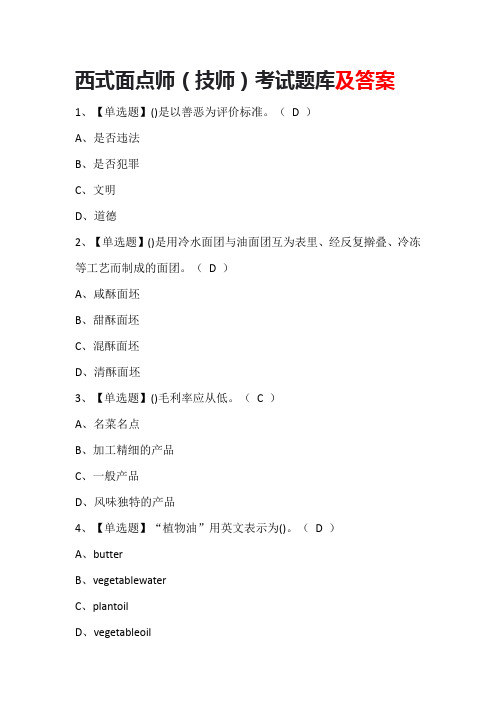 西式面点师（技师）考试题库及答案

1、【单选题】()是以善恶为评价标准。（ D ）

A、是否违法

B、是否犯罪

C、文明

D、道德

2、【单选题】()是用冷水面团与油面团互为表里、经反复擀叠、冷冻等工艺而制成的面团。（ D ）

A、咸酥面坯

B、甜酥面坯

C、混酥面坯

D、清酥面坯

3、【单选题】()毛利率应从低。（ C ）

A、名菜名点

B、加工精细的产品

C、一般产品

D、风味独特的产品

4、【单选题】“植物油”用英文表示为()。（ D ）

A、butter

B、vegetablewater

C、plantoil

D、vegetableoil